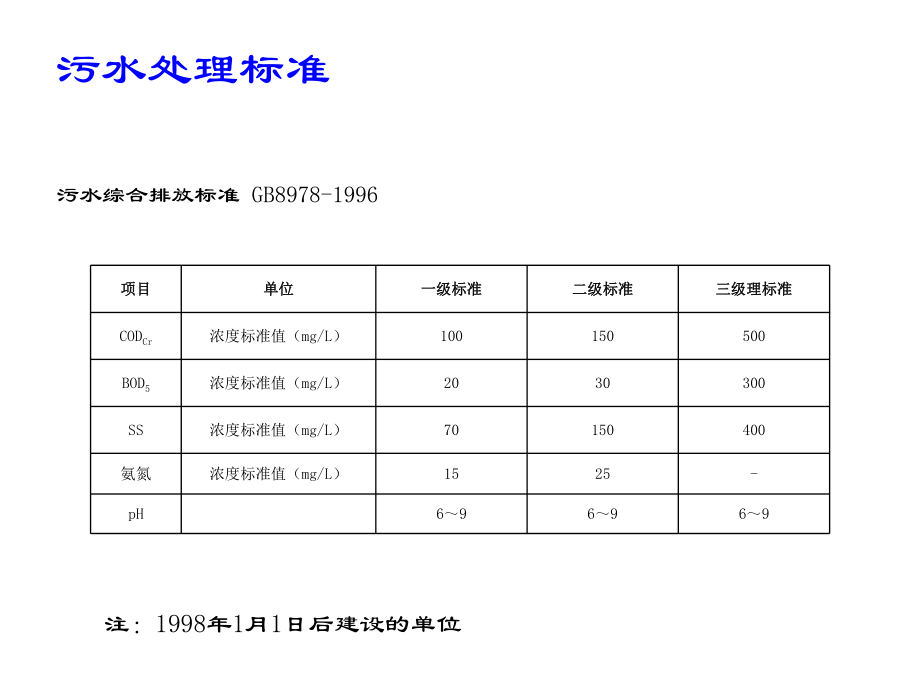 污水处理标准

污水综合排放标准 GB8978-1996

| 项目 | 单位 | 一级标准 | 二级标准 | 三级理标准 |
|---|---|---|---|---|
| $COD_{Cr}$ | 浓度标准值（mg/L） | 100 | 150 | 500 |
| $BOD_5$ | 浓度标准值（mg/L） | 20 | 30 | 300 |
| SS | 浓度标准值（mg/L） | 70 | 150 | 400 |
| 氨氮 | 浓度标准值（mg/L） | 15 | 25 | - |
| pH | | 6～9 | 6～9 | 6～9 |

注：1998年1月1日后建设的单位